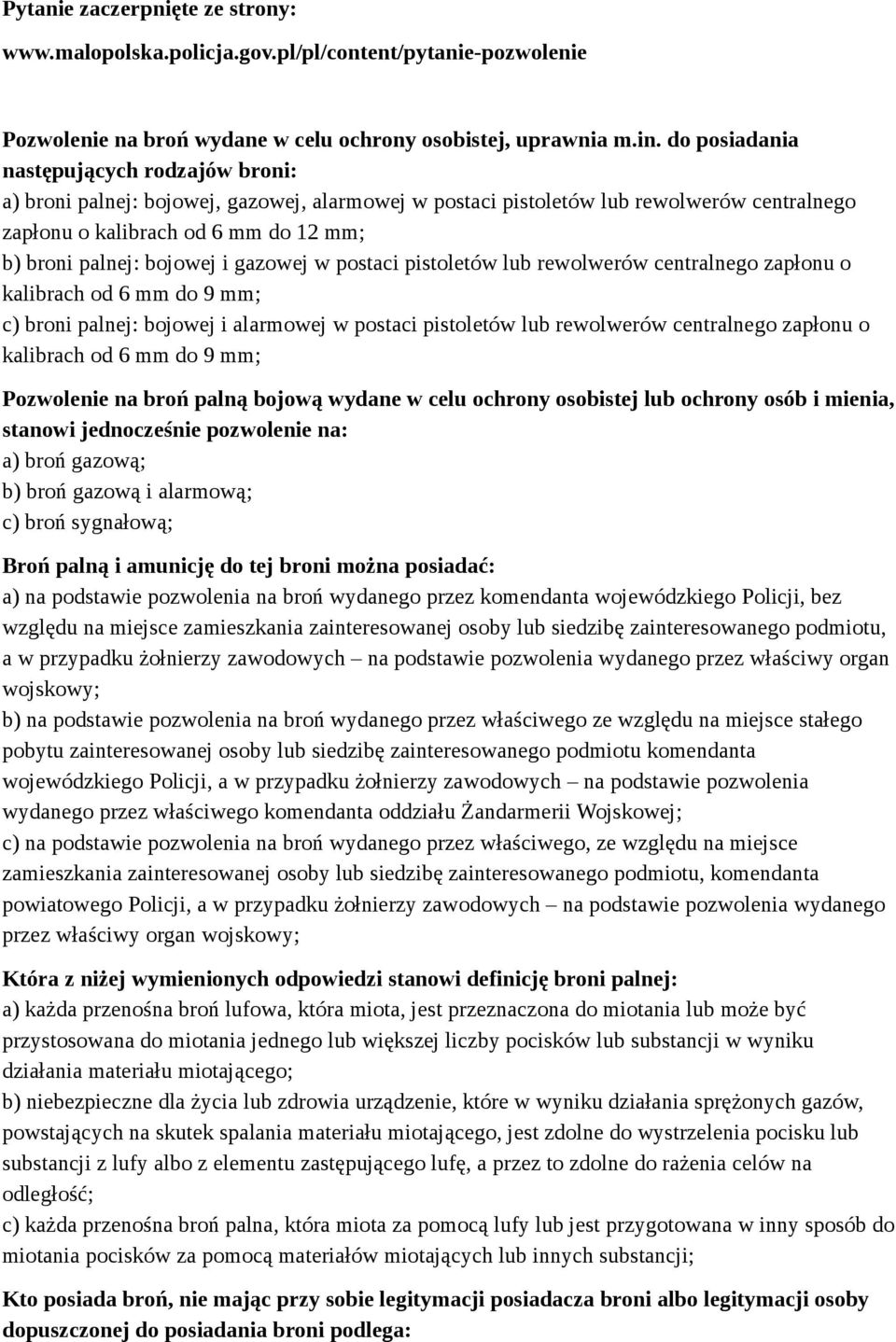 Pytanie zaczerpnięte ze strony:

www.malopolska.policja.gov.pl/pl/content/pytanie-pozwolenie

Pozwolenie na broń wydane w celu ochrony osobistej, uprawnia m.in. do posiadania następujących rodzajów broni:
a) broni palnej: bojowej, gazowej, alarmowej w postaci pistoletów lub rewolwerów centralnego zapłonu o kalibrach od 6 mm do 12 mm;
b) broni palnej: bojowej i gazowej w postaci pistoletów lub rewolwerów centralnego zapłonu o kalibrach od 6 mm do 9 mm;
c) broni palnej: bojowej i alarmowej w postaci pistoletów lub rewolwerów centralnego zapłonu o kalibrach od 6 mm do 9 mm;

Pozwolenie na broń palną bojową wydane w celu ochrony osobistej lub ochrony osób i mienia, stanowi jednocześnie pozwolenie na:
a) broń gazową;
b) broń gazową i alarmową;
c) broń sygnałową;

Broń palną i amunicję do tej broni można posiadać:
a) na podstawie pozwolenia na broń wydanego przez komendanta wojewódzkiego Policji, bez względu na miejsce zamieszkania zainteresowanej osoby lub siedzibę zainteresowanego podmiotu, a w przypadku żołnierzy zawodowych – na podstawie pozwolenia wydanego przez właściwy organ wojskowy;
b) na podstawie pozwolenia na broń wydanego przez właściwego ze względu na miejsce stałego pobytu zainteresowanej osoby lub siedzibę zainteresowanego podmiotu komendanta wojewódzkiego Policji, a w przypadku żołnierzy zawodowych – na podstawie pozwolenia wydanego przez właściwego komendanta oddziału Żandarmerii Wojskowej;
c) na podstawie pozwolenia na broń wydanego przez właściwego, ze względu na miejsce zamieszkania zainteresowanej osoby lub siedzibę zainteresowanego podmiotu, komendanta powiatowego Policji, a w przypadku żołnierzy zawodowych – na podstawie pozwolenia wydanego przez właściwy organ wojskowy;

Która z niżej wymienionych odpowiedzi stanowi definicję broni palnej:
a) każda przenośna broń lufowa, która miota, jest przeznaczona do miotania lub może być przystosowana do miotania jednego lub większej liczby pocisków lub substancji w wyniku działania materiału miotającego;
b) niebezpieczne dla życia lub zdrowia urządzenie, które w wyniku działania sprężonych gazów, powstających na skutek spalania materiału miotającego, jest zdolne do wystrzelenia pocisku lub substancji z lufy albo z elementu zastępującego lufę, a przez to zdolne do rażenia celów na odległość;
c) każda przenośna broń palna, która miota za pomocą lufy lub jest przygotowana w inny sposób do miotania pocisków za pomocą materiałów miotających lub innych substancji;

Kto posiada broń, nie mając przy sobie legitymacji posiadacza broni albo legitymacji osoby dopuszczonej do posiadania broni podlega: